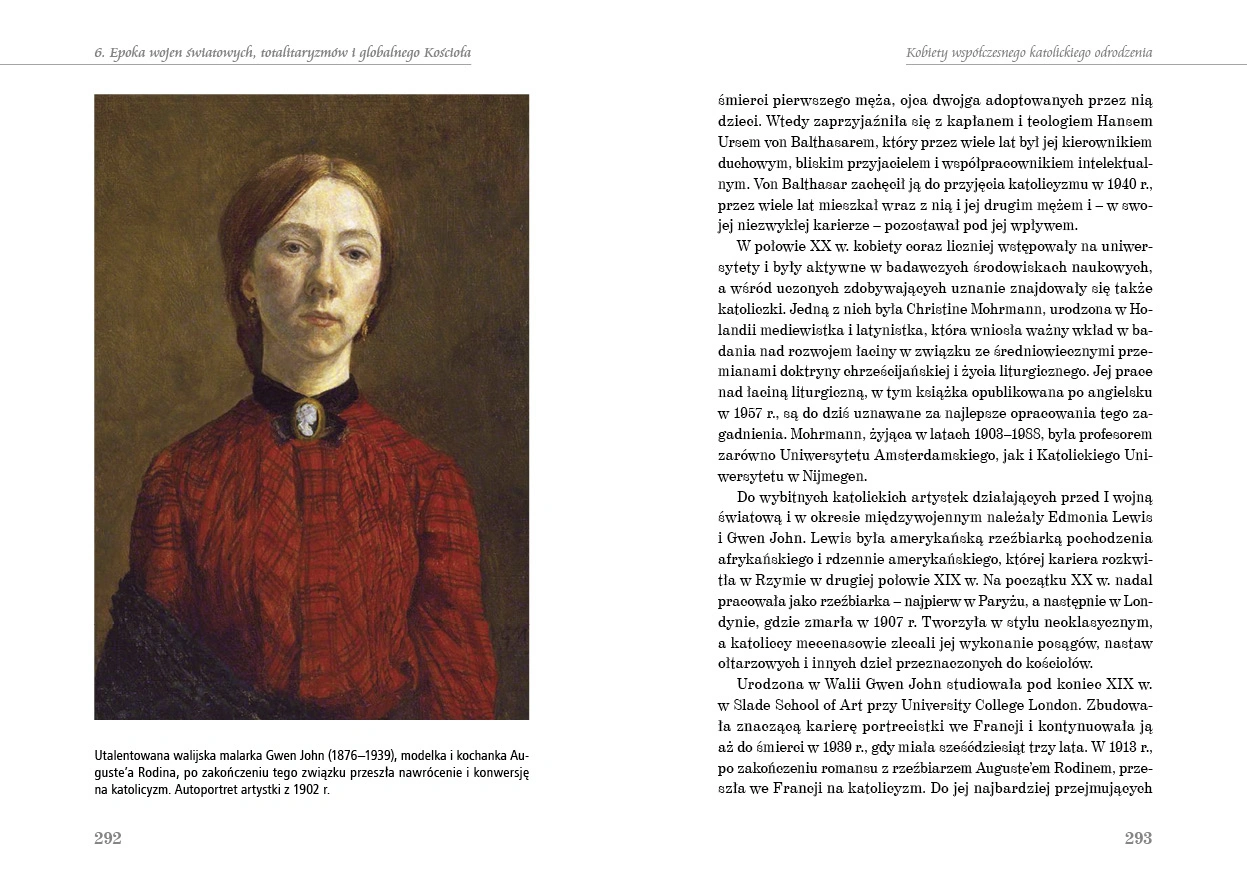 6. Epoka wojen światowych, totalitaryzmów i globalnego Kościoła

Utalentowana walijska malarka Gwen John (1876–1939), modelka i kochanka Auguste'a Rodina, po zakończeniu tego związku przeszła nawrócenie i konwersję na katolicyzm. Autoportret artystki z 1902 r.

292

Kobiety współczesnego katolickiego odrodzenia

śmierci pierwszego męża, ojca dwojga adoptowanych przez nią dzieci. Wtedy zaprzyjaźniła się z kapłanem i teologiem Hansem Ursem von Balthasarem, który przez wiele lat był jej kierownikiem duchowym, bliskim przyjacielem i współpracownikiem intelektualnym. Von Balthasar zachęcił ją do przyjęcia katolicyzmu w 1940 r., przez wiele lat mieszkał wraz z nią i jej drugim mężem i – w swojej niezwykłej karierze – pozostawał pod jej wpływem.

W połowie XX w. kobiety coraz liczniej wstępowały na uniwersytety i były aktywne w badawczych środowiskach naukowych, a wśród uczonych zdobywających uznanie znajdowały się także katoliczki. Jedną z nich była Christine Mohrmann, urodzona w Holandii mediewistka i latynistka, która wniosła ważny wkład w badania nad rozwojem łaciny w związku ze średniowiecznymi przemianami doktryny chrześcijańskiej i życia liturgicznego. Jej prace nad łaciną liturgiczną, w tym książka opublikowana po angielsku w 1957 r., są do dziś uznawane za najlepsze opracowania tego zagadnienia. Mohrmann, żyjąca w latach 1903–1988, była profesorem zarówno Uniwersytetu Amsterdamskiego, jak i Katolickiego Uniwersytetu w Nijmegen.

Do wybitnych katolickich artystek działających przed I wojną światową i w okresie międzywojennym należały Edmonia Lewis i Gwen John. Lewis była amerykańską rzeźbiarką pochodzenia afrykańskiego i rdzennie amerykańskiego, której kariera rozkwitła w Rzymie w drugiej połowie XIX w. Na początku XX w. nadal pracowała jako rzeźbiarka – najpierw w Paryżu, a następnie w Londynie, gdzie zmarła w 1907 r. Tworzyła w stylu neoklasycznym, a katoliccy mecenasowie zlecali jej wykonanie posągów, nastaw ołtarzowych i innych dzieł przeznaczonych do kościołów.

Urodzona w Walii Gwen John studiowała pod koniec XIX w. w Slade School of Art przy University College London. Zbudowała znaczącą karierę portrecistki we Francji i kontynuowała ją aż do śmierci w 1939 r., gdy miała sześćdziesiąt trzy lata. W 1913 r., po zakończeniu romansu z rzeźbiarzem Auguste'em Rodinem, przeszła we Francji na katolicyzm. Do jej najbardziej przejmujących

293